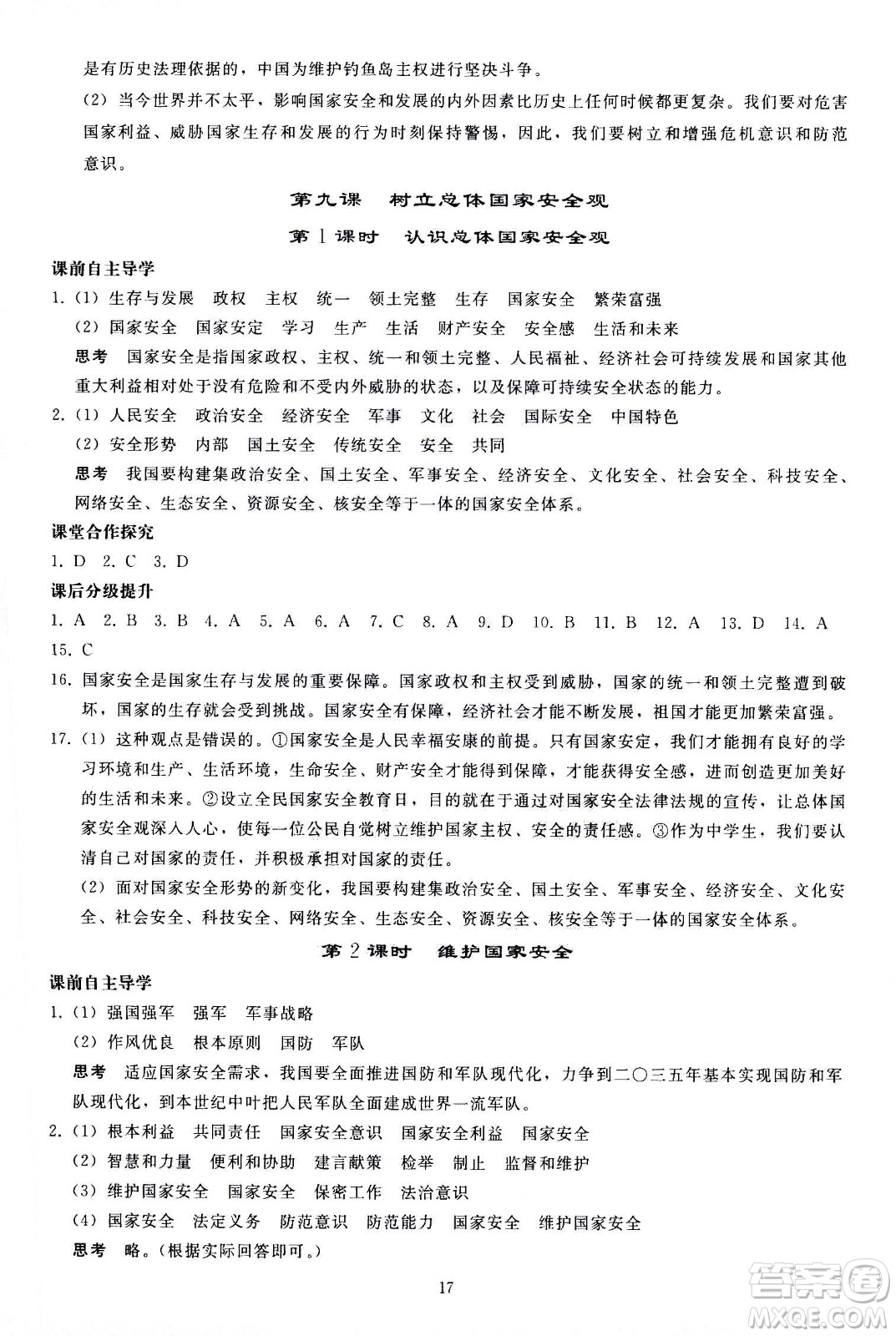 是有历史法理依据的，中国为维护钓鱼岛主权进行坚决斗争。

(2) 当今世界并不太平，影响国家安全和发展的内外因素比历史上任何时候都更复杂。我们要对危害国家利益、威胁国家生存和发展的行为时刻保持警惕，因此，我们要树立和增强危机意识和防范意识。

第九课　树立总体国家安全观

第1课时　认识总体国家安全观

课前自主导学

1. (1) 生存与发展　政权　主权　统一　领土完整　生存　国家安全　繁荣富强

(2) 国家安全　国家安定　学习　生产　生活　财产安全　安全感　生活和未来

思考　国家安全是指国家政权、主权、统一和领土完整、人民福祉、经济社会可持续发展和国家其他重大利益相对处于没有危险和不受内外威胁的状态，以及保障可持续安全状态的能力。

2. (1) 人民安全　政治安全　经济安全　军事　文化　社会　国际安全　中国特色

(2) 安全形势　内部　国土安全　传统安全　安全　共同

思考　我国要构建集政治安全、国土安全、军事安全、经济安全、文化安全、社会安全、科技安全、网络安全、生态安全、资源安全、核安全等于一体的国家安全体系。

课堂合作探究

1. D　2. C　3. D

课后分级提升

1. A　2. B　3. B　4. A　5. A　6. A　7. C　8. A　9. D　10. B　11. B　12. A　13. D　14. A　15. C

16. 国家安全是国家生存与发展的重要保障。国家政权和主权受到威胁，国家的统一和领土完整遭到破坏，国家的生存就会受到挑战。国家安全有保障，经济社会才能不断发展，祖国才能更加繁荣富强。

17. (1) 这种观点是错误的。①国家安全是人民幸福安康的前提。只有国家安定，我们才能拥有良好的学习环境和生产、生活环境，生命安全、财产安全才能得到保障，才能获得安全感，进而创造更加美好的生活和未来。②设立全民国家安全教育日，目的就在于通过对国家安全法律法规的宣传，让总体国家安全观深入人心，使每一位公民自觉树立维护国家主权、安全的责任感。③作为中学生，我们要认清自己对国家的责任，并积极承担对国家的责任。

(2) 面对国家安全形势的新变化，我国要构建集政治安全、国土安全、军事安全、经济安全、文化安全、社会安全、科技安全、网络安全、生态安全、资源安全、核安全等于一体的国家安全体系。

第2课时　维护国家安全

课前自主导学

1. (1) 强国强军　强军　军事战略

(2) 作风优良　根本原则　国防　军队

思考　适应国家安全需求，我国要全面推进国防和军队现代化，力争到二〇三五年基本实现国防和军队现代化，到本世纪中叶把人民军队全面建成世界一流军队。

2. (1) 根本利益　共同责任　国家安全意识　国家安全利益　国家安全

(2) 智慧和力量　便利和协助　建言献策　检举　制止　监督和维护

(3) 维护国家安全　国家安全　保密工作　法治意识

(4) 国家安全　法定义务　防范意识　防范能力　国家安全　维护国家安全

思考　略。(根据实际回答即可。)

17

答案圈 MXQE.COM